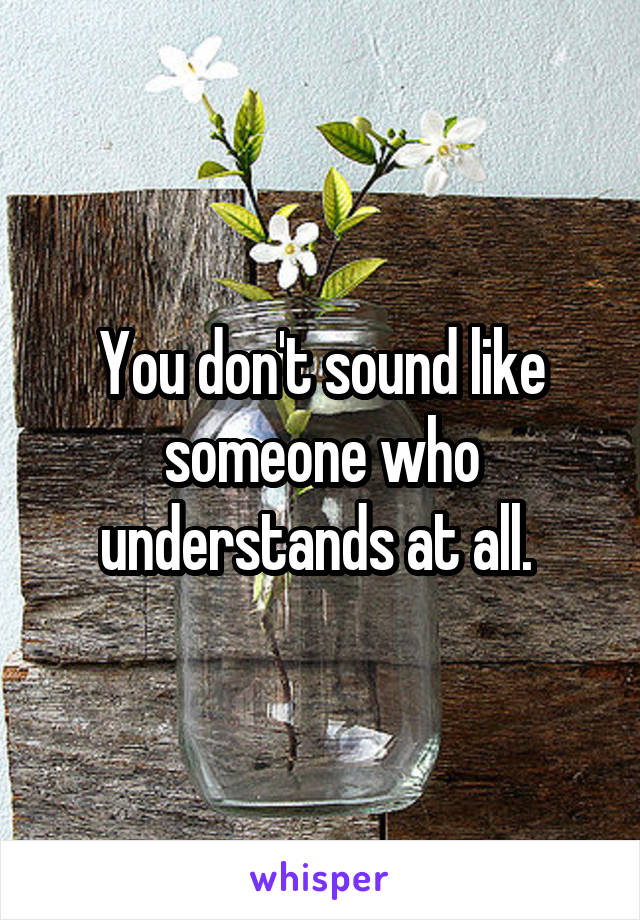 You don't sound like someone who understands at all.

whisper